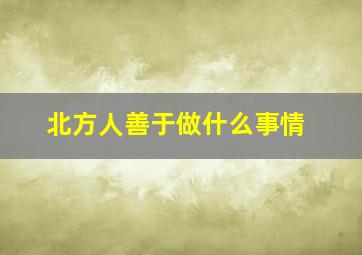 北方人善于做什么事情